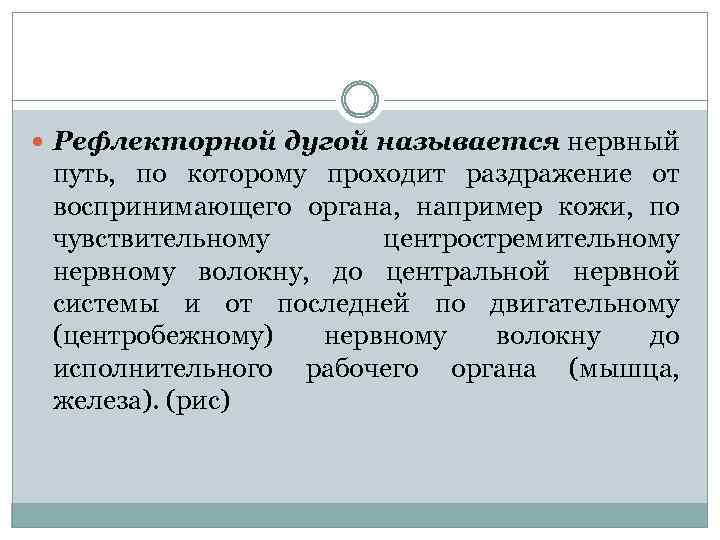 Рефлекторной дугой называется нервный путь, по которому проходит раздражение от воспринимающего органа, например кожи, по чувствительному центростремительному нервному волокну, до центральной нервной системы и от последней по двигательному (центробежному) нервному волокну до исполнительного рабочего органа (мышца, железа). (рис)